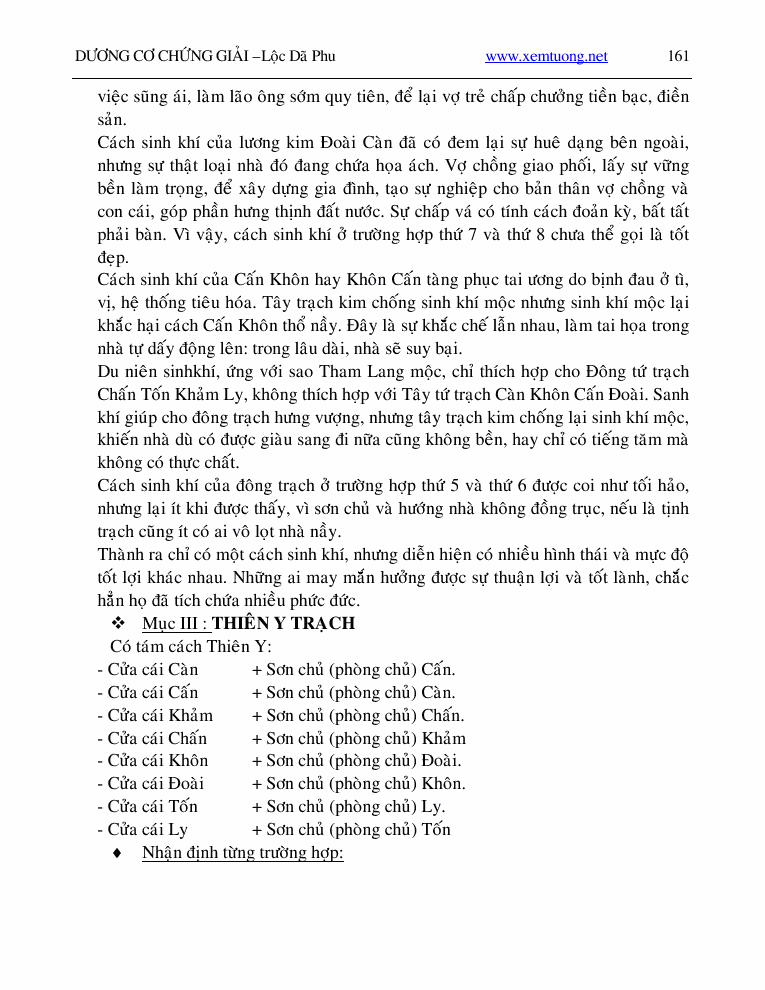 DƯƠNG CƠ CHỨNG GIẢI –Lộc Dã Phu www.xemtuong.net 161

việc sũng ái, làm lão ông sớm quy tiên, để lại vợ trẻ chấp chưởng tiền bạc, điền sản.

Cách sinh khí của lương kim Đoài Càn đã có đem lại sự huê dạng bên ngoài, nhưng sự thật loại nhà đó đang chứa họa ách. Vợ chồng giao phối, lấy sự vững bền làm trọng, để xây dựng gia đình, tạo sự nghiệp cho bản thân vợ chồng và con cái, góp phần hưng thịnh đất nước. Sự chấp vá có tính cách đoản kỳ, bất tất phải bàn. Vì vậy, cách sinh khí ở trường hợp thứ 7 và thứ 8 chưa thể gọi là tốt đẹp.

Cách sinh khí của Cấn Khôn hay Khôn Cấn tàng phục tai ương do bịnh đau ở tì, vị, hệ thống tiêu hóa. Tây trạch kim chống sinh khí mộc nhưng sinh khí mộc lại khắc hại cách Cấn Khôn thổ nầy. Đây là sự khắc chế lẫn nhau, làm tai họa trong nhà tự dấy động lên: trong lâu dài, nhà sẽ suy bại.

Du niên sinhkhí, ứng với sao Tham Lang mộc, chỉ thích hợp cho Đông tứ trạch Chấn Tốn Khảm Ly, không thích hợp với Tây tứ trạch Càn Khôn Cấn Đoài. Sanh khí giúp cho đông trạch hưng vượng, nhưng tây trạch kim chống lại sinh khí mộc, khiến nhà dù có được giàu sang đi nữa cũng không bền, hay chỉ có tiếng tăm mà không có thực chất.

Cách sinh khí của đông trạch ở trường hợp thứ 5 và thứ 6 được coi như tối hảo, nhưng lại ít khi được thấy, vì sơn chủ và hướng nhà không đồng trục, nếu là tịnh trạch cũng ít có ai vô lọt nhà nầy.

Thành ra chỉ có một cách sinh khí, nhưng diễn hiện có nhiều hình thái và mực độ tốt lợi khác nhau. Những ai may mắn hưởng được sự thuận lợi và tốt lành, chắc hẳn họ đã tích chứa nhiều phức đức.

❖ Mục III : THIÊN Y TRẠCH

Có tám cách Thiên Y:
- Cửa cái Càn + Sơn chủ (phòng chủ) Cấn.
- Cửa cái Cấn + Sơn chủ (phòng chủ) Càn.
- Cửa cái Khảm + Sơn chủ (phòng chủ) Chấn.
- Cửa cái Chấn + Sơn chủ (phòng chủ) Khảm
- Cửa cái Khôn + Sơn chủ (phòng chủ) Đoài.
- Cửa cái Đoài + Sơn chủ (phòng chủ) Khôn.
- Cửa cái Tốn + Sơn chủ (phòng chủ) Ly.
- Cửa cái Ly + Sơn chủ (phòng chủ) Tốn

♦ Nhận định từng trường hợp: